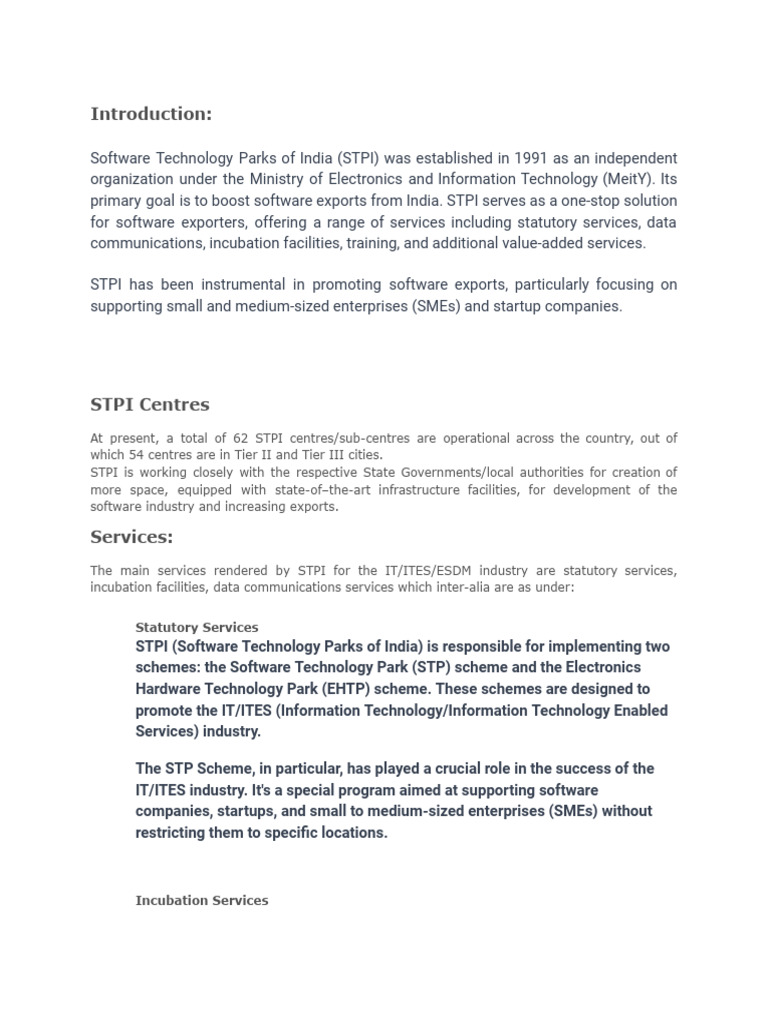 Introduction:

Software Technology Parks of India (STPI) was established in 1991 as an independent organization under the Ministry of Electronics and Information Technology (MeitY). Its primary goal is to boost software exports from India. STPI serves as a one-stop solution for software exporters, offering a range of services including statutory services, data communications, incubation facilities, training, and additional value-added services.

STPI has been instrumental in promoting software exports, particularly focusing on supporting small and medium-sized enterprises (SMEs) and startup companies.

STPI Centres

At present, a total of 62 STPI centres/sub-centres are operational across the country, out of which 54 centres are in Tier II and Tier III cities.
STPI is working closely with the respective State Governments/local authorities for creation of more space, equipped with state-of–the-art infrastructure facilities, for development of the software industry and increasing exports.

Services:

The main services rendered by STPI for the IT/ITES/ESDM industry are statutory services, incubation facilities, data communications services which inter-alia are as under:

Statutory Services

STPI (Software Technology Parks of India) is responsible for implementing two schemes: the Software Technology Park (STP) scheme and the Electronics Hardware Technology Park (EHTP) scheme. These schemes are designed to promote the IT/ITES (Information Technology/Information Technology Enabled Services) industry.

The STP Scheme, in particular, has played a crucial role in the success of the IT/ITES industry. It's a special program aimed at supporting software companies, startups, and small to medium-sized enterprises (SMEs) without restricting them to specific locations.

Incubation Services